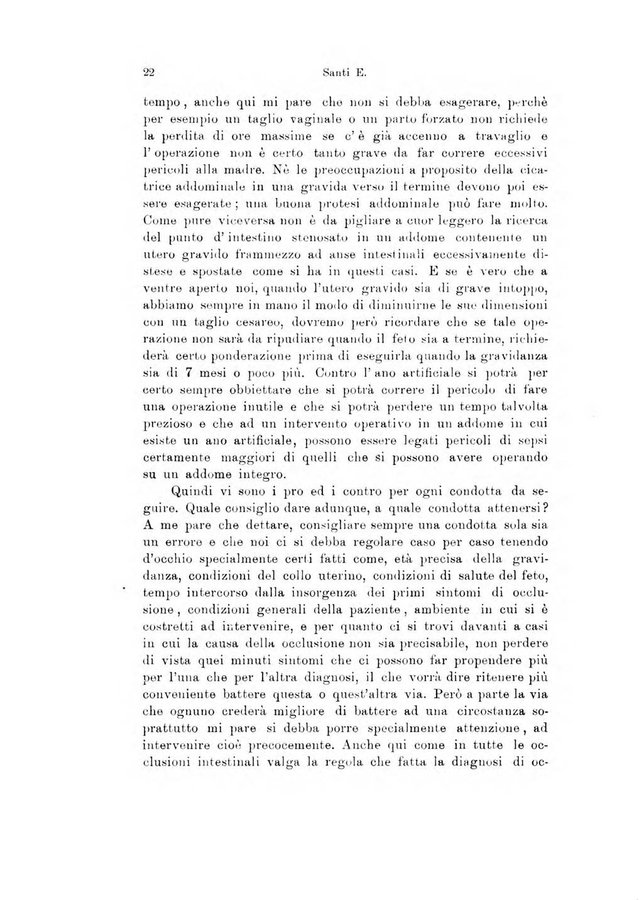 22 Santi E.

tempo, anche qui mi pare che non si debba esagerare, perchè per esempio un taglio vaginale o un parto forzato non richiede la perdita di ore massime se c'è già accenno a travaglio e l'operazione non è certo tanto grave da far correre eccessivi pericoli alla madre. Nè le preoccupazioni a proposito della cicatrice addominale in una gravida verso il termine devono poi essere esagerate; una buona protesi addominale può fare molto. Come pure viceversa non è da pigliare a cuor leggero la ricerca del punto d'intestino stenosato in un addome contenente un utero gravido frammezzo ad anse intestinali eccessivamente distese e spostate come si ha in questi casi. E se è vero che a ventre aperto noi, quando l'utero gravido sia di grave intoppo, abbiamo sempre in mano il modo di diminuirne le sue dimensioni con un taglio cesareo, dovremo però ricordare che se tale operazione non sarà da ripudiare quando il feto sia a termine, richiederà certo ponderazione prima di eseguirla quando la gravidanza sia di 7 mesi o poco più. Contro l'ano artificiale si potrà per certo sempre obbiettare che si potrà correre il pericolo di fare una operazione inutile e che si potrà perdere un tempo talvolta prezioso e che ad un intervento operativo in un addome in cui esiste un ano artificiale, possono essere legati pericoli di sepsi certamente maggiori di quelli che si possono avere operando su un addome integro.

Quindi vi sono i pro ed i contro per ogni condotta da seguire. Quale consiglio dare adunque, a quale condotta attenersi? A me pare che dettare, consigliare sempre una condotta sola sia un errore e che noi ci si debba regolare caso per caso tenendo d'occhio specialmente certi fatti come, età precisa della gravidanza, condizioni del collo uterino, condizioni di salute del feto, tempo intercorso dalla insorgenza dei primi sintomi di occlusione, condizioni generali della paziente, ambiente in cui si è costretti ad intervenire, e per quanto ci si trovi davanti a casi in cui la causa della occlusione non sia precisabile, non perdere di vista quei minuti sintomi che ci possono far propendere più per l'una che per l'altra diagnosi, il che vorrà dire ritenere più conveniente battere questa o quest'altra via. Però a parte la via che ognuno crederà migliore di battere ad una circostanza soprattutto mi pare si debba porre specialmente attenzione, ad intervenire cioè precocemente. Anche qui come in tutte le occlusioni intestinali valga la regola che fatta la diagnosi di oc-